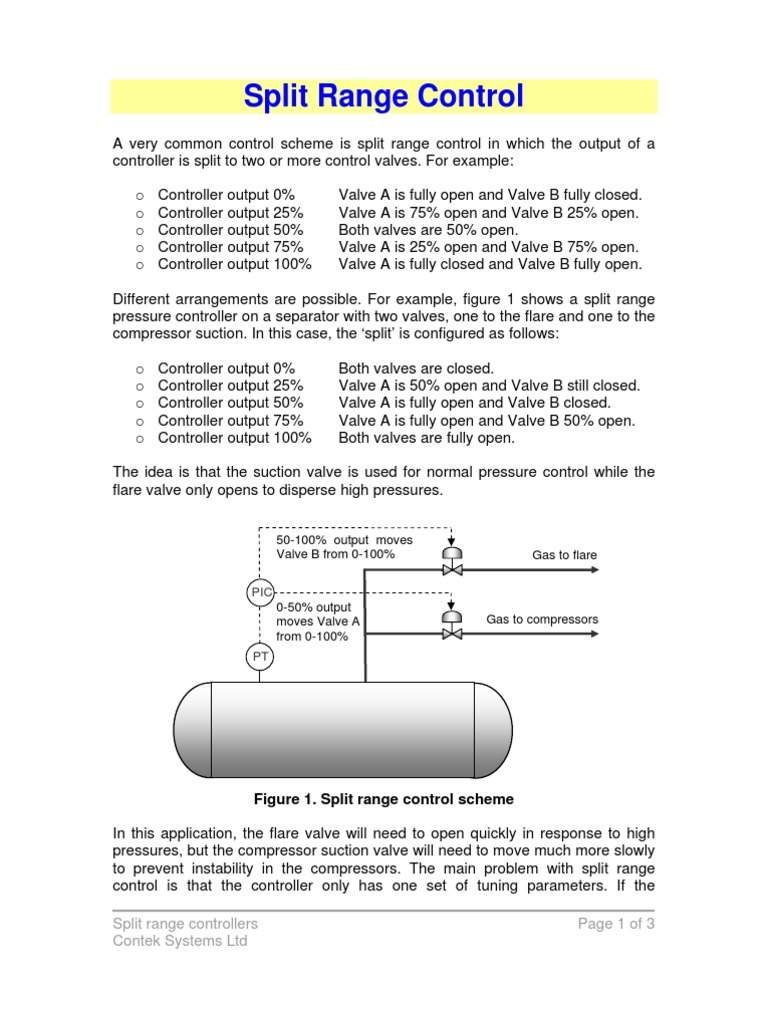 Split Range Control

A very common control scheme is split range control in which the output of a controller is split to two or more control valves. For example:

o Controller output 0% Valve A is fully open and Valve B fully closed.
o Controller output 25% Valve A is 75% open and Valve B 25% open.
o Controller output 50% Both valves are 50% open.
o Controller output 75% Valve A is 25% open and Valve B 75% open.
o Controller output 100% Valve A is fully closed and Valve B fully open.

Different arrangements are possible. For example, figure 1 shows a split range pressure controller on a separator with two valves, one to the flare and one to the compressor suction. In this case, the 'split' is configured as follows:

o Controller output 0% Both valves are closed.
o Controller output 25% Valve A is 50% open and Valve B still closed.
o Controller output 50% Valve A is fully open and Valve B closed.
o Controller output 75% Valve A is fully open and Valve B 50% open.
o Controller output 100% Both valves are fully open.

The idea is that the suction valve is used for normal pressure control while the flare valve only opens to disperse high pressures.

50-100% output moves Valve B from 0-100%

Gas to flare

PIC

0-50% output moves Valve A from 0-100%

Gas to compressors

PT

Figure 1. Split range control scheme

In this application, the flare valve will need to open quickly in response to high pressures, but the compressor suction valve will need to move much more slowly to prevent instability in the compressors. The main problem with split range control is that the controller only has one set of tuning parameters. If the

Split range controllers
Contek Systems Ltd

Page 1 of 3